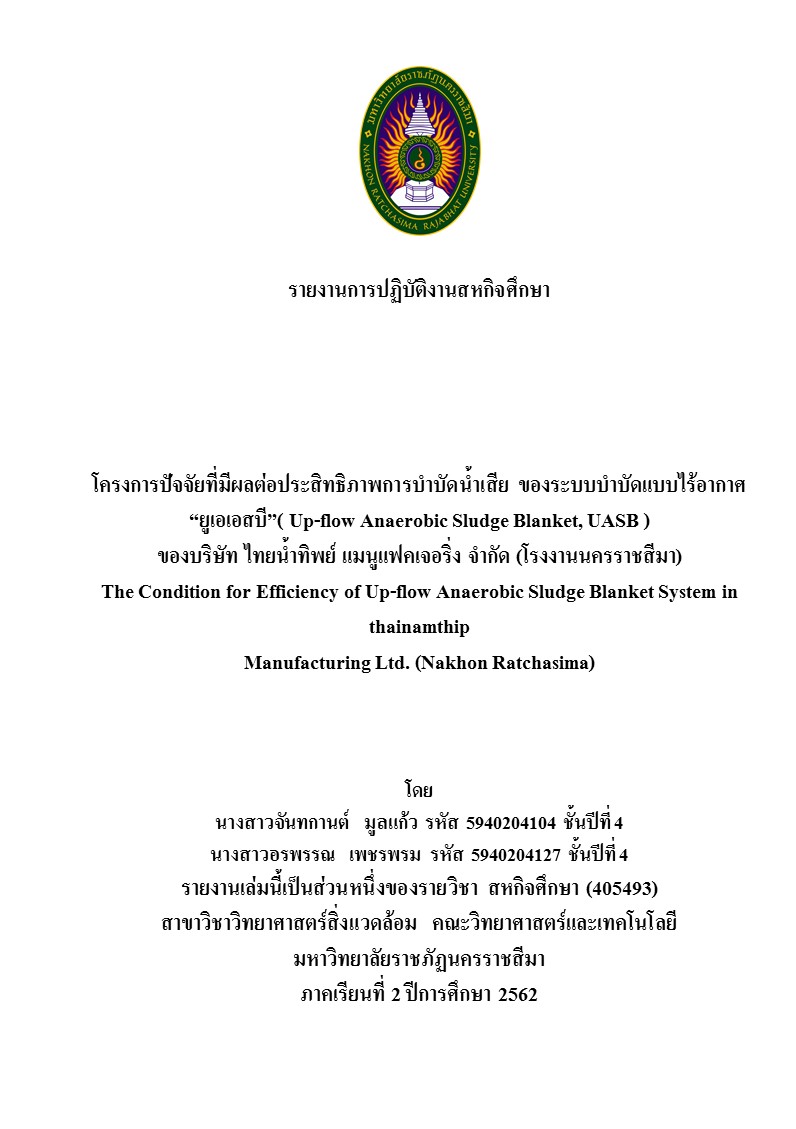 มหาวิทยาลัยราชภัฏนครราชสีมา
NAKHON RATCHASIMA RAJABHAT UNIVERSITY

รายงานการปฏิบัติงานสหกิจศึกษา

โครงการปัจจัยที่มีผลต่อประสิทธิภาพการบำบัดน้ำเสีย ของระบบบำบัดแบบไร้อากาศ “ยูเอเอสบี”( Up-flow Anaerobic Sludge Blanket, UASB )
ของบริษัท ไทยน้ำทิพย์ แมนูแฟคเจอริ่ง จำกัด (โรงงานนครราชสีมา)
The Condition for Efficiency of Up-flow Anaerobic Sludge Blanket System in thainamthip
Manufacturing Ltd. (Nakhon Ratchasima)

โดย
นางสาวจันทกานต์ มูลแก้ว รหัส 5940204104 ชั้นปีที่ 4
นางสาวอรพรรณ เพชรพรม รหัส 5940204127 ชั้นปีที่ 4
รายงานเล่มนี้เป็นส่วนหนึ่งของรายวิชา สหกิจศึกษา (405493)
สาขาวิชาวิทยาศาสตร์สิ่งแวดล้อม คณะวิทยาศาสตร์และเทคโนโลยี
มหาวิทยาลัยราชภัฏนครราชสีมา
ภาคเรียนที่ 2 ปีการศึกษา 2562